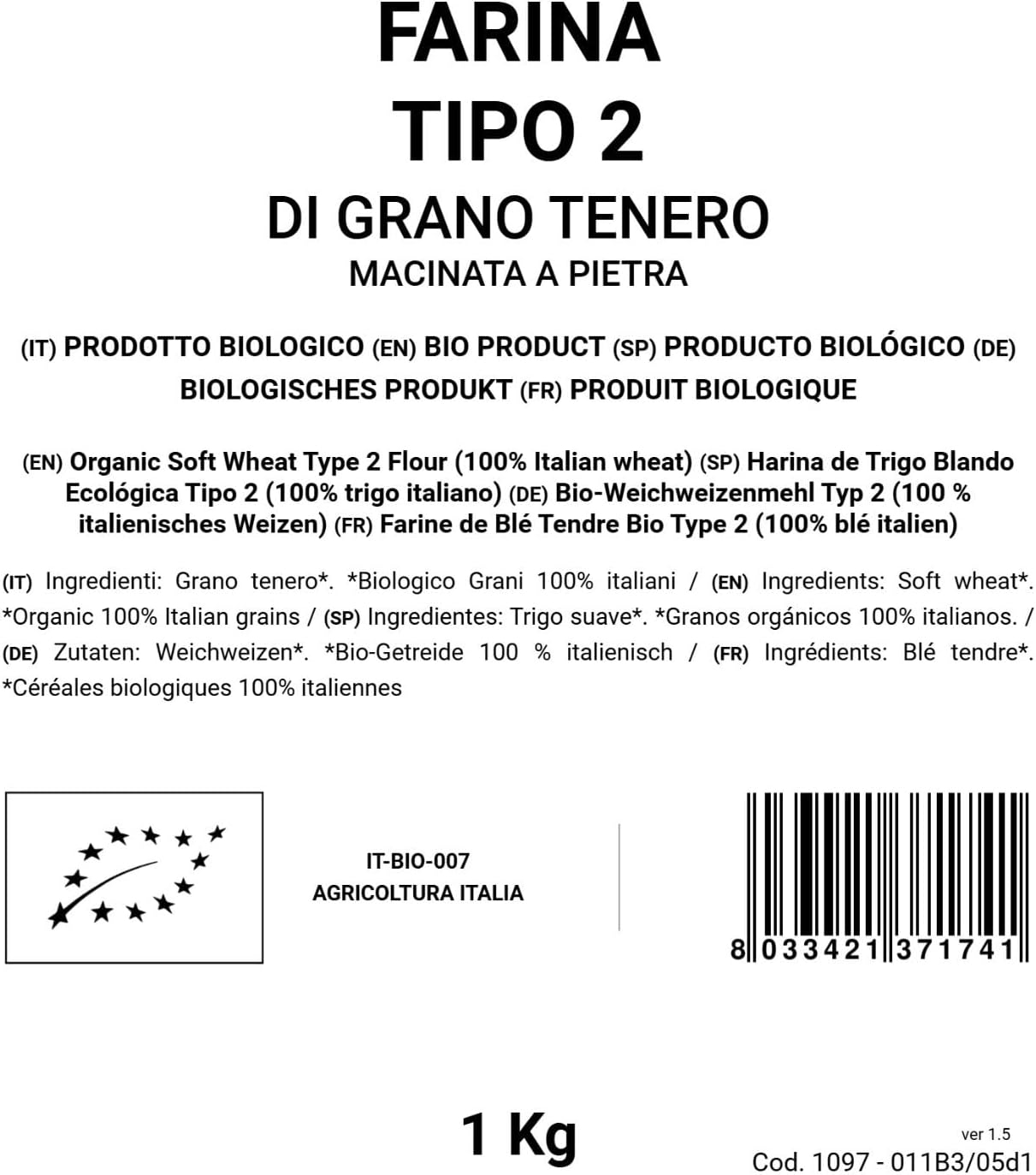 FARINA
TIPO 2
DI GRANO TENERO
MACINATA A PIETRA

(IT) PRODOTTO BIOLOGICO (EN) BIO PRODUCT (SP) PRODUCTO BIOLÓGICO (DE) BIOLOGISCHES PRODUKT (FR) PRODUIT BIOLOGIQUE

(EN) Organic Soft Wheat Type 2 Flour (100% Italian wheat) (SP) Harina de Trigo Blando Ecológica Tipo 2 (100% trigo italiano) (DE) Bio-Weichweizenmehl Typ 2 (100 % italienisches Weizen) (FR) Farine de Blé Tendre Bio Type 2 (100% blé italien)

(IT) Ingredienti: Grano tenero*. *Biologico Grani 100% italiani / (EN) Ingredients: Soft wheat*. *Organic 100% Italian grains / (SP) Ingredientes: Trigo suave*. *Granos orgánicos 100% italianos. / (DE) Zutaten: Weichweizen*. *Bio-Getreide 100 % italienisch / (FR) Ingrédients: Blé tendre*. *Céréales biologiques 100% italiennes

IT-BIO-007
AGRICOLTURA ITALIA

8 033421 371741

1 Kg

ver 1.5
Cod. 1097 - 011B3/05d1